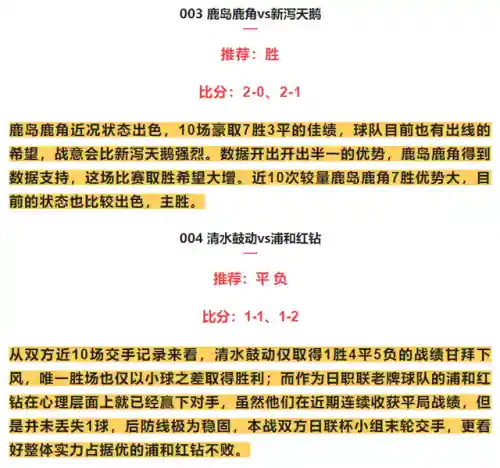 003 鹿岛鹿角vs新泻天鹅

推荐：胜

比分：2-0、2-1

鹿岛鹿角近况状态出色，10场豪取7胜3平的佳绩，球队目前也有出线的希望，战意会比新泻天鹅强烈。数据开出开出半一的优势，鹿岛鹿角得到数据支持，这场比赛取胜希望大增。近10次较量鹿岛鹿角7胜优势大，目前的状态也比较出色，主胜。

004 清水鼓动vs浦和红钻

推荐：平 负

比分：1-1、1-2

从双方近10场交手记录来看，清水鼓动仅取得1胜4平5负的战绩甘拜下风，唯一胜场也仅以小球之差取得胜利；而作为日职联老牌球队的浦和红钻在心理层面上就已经赢下对手，虽然他们在近期连续收获平局战绩，但是并未丢失1球，后防线极为稳固，本战双方日联杯小组末轮交手，更看好整体实力占据优的浦和红钻不败。